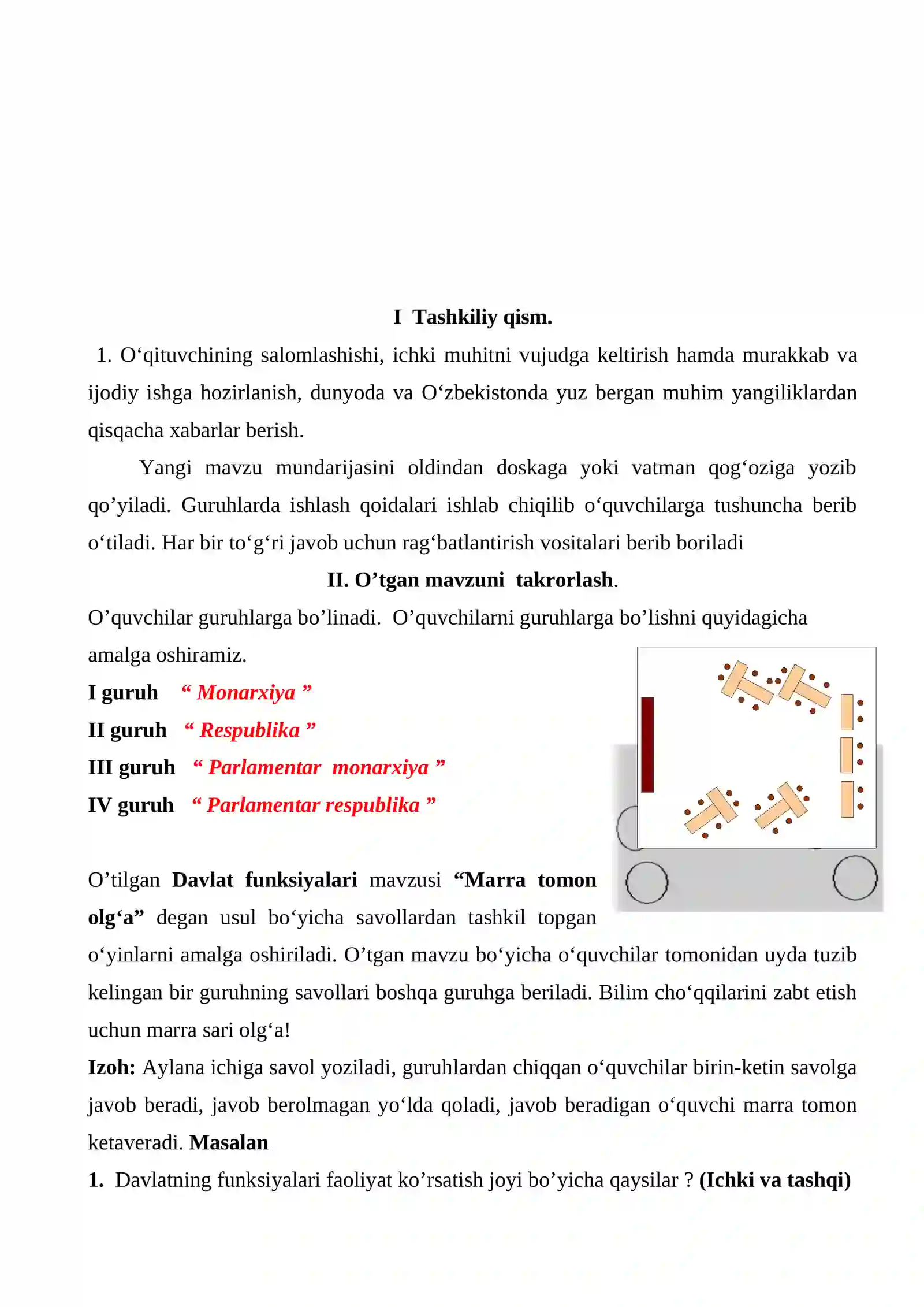 I Tashkiliy qism.

1. O'qituvchining salomlashishi, ichki muhitni vujudga keltirish hamda murakkab va ijodiy ishga hozirlanish, dunyoda va O'zbekistonda yuz bergan muhim yangiliklardan qisqacha xabarlar berish.

Yangi mavzu mundarijasini oldindan doskaga yoki vatman qog'oziga yozib qo'yiladi. Guruhlarda ishlash qoidalari ishlab chiqilib o'quvchilarga tushuncha berib o'tiladi. Har bir to'g'ri javob uchun rag'batlantirish vositalari berib boriladi

II. O'tgan mavzuni takrorlash.

O'quvchilar guruhlarga bo'linadi. O'quvchilarni guruhlarga bo'lishni quyidagicha amalga oshiramiz.

I guruh " Monarxiya "

II guruh " Respublika "

III guruh " Parlamentar monarxiya "

IV guruh " Parlamentar respublika "

O'tilgan Davlat funksiyalari mavzusi "Marra tomon olg'a" degan usul bo'yicha savollardan tashkil topgan o'yinlarni amalga oshiriladi. O'tgan mavzu bo'yicha o'quvchilar tomonidan uyda tuzib kelingan bir guruhning savollari boshqa guruhga beriladi. Bilim cho'qqilarini zabt etish uchun marra sari olg'a!

Izoh: Aylana ichiga savol yoziladi, guruhlardan chiqqan o'quvchilar birin-ketin savolga javob beradi, javob berolmagan yo'lda qoladi, javob beradigan o'quvchi marra tomon ketaveradi. Masalan

1. Davlatning funksiyalari faoliyat ko'rsatish joyi bo'yicha qaysilar ? (Ichki va tashqi)